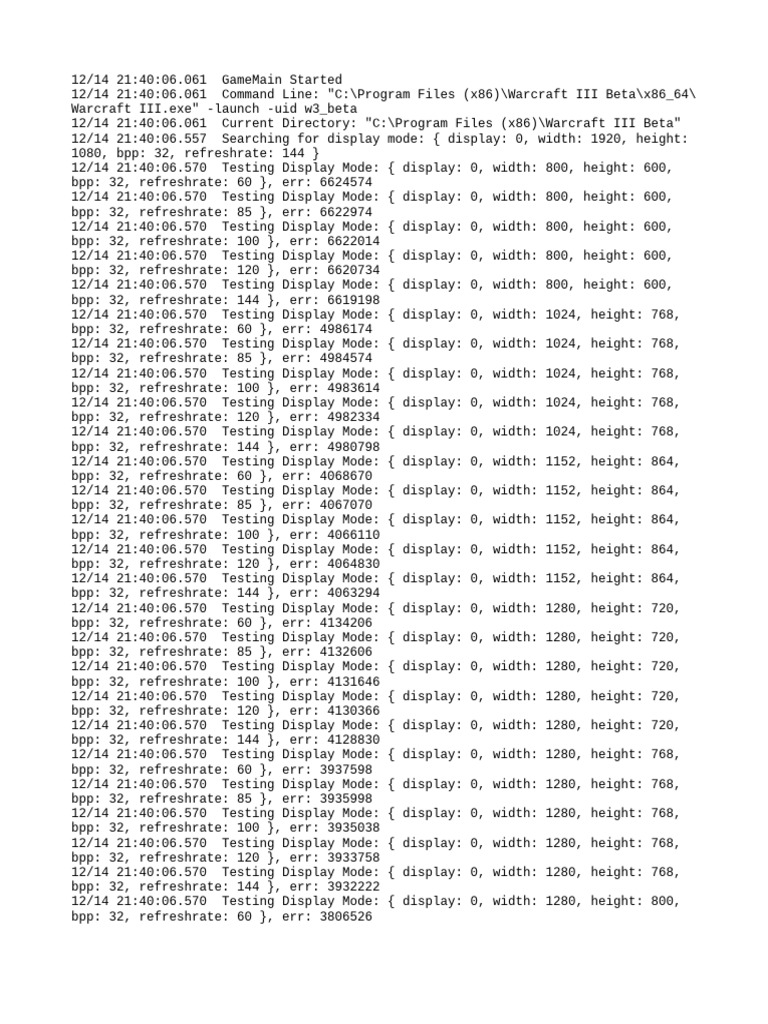 12/14 21:40:06.061 GameMain Started
12/14 21:40:06.061 Command Line: "C:\Program Files (x86)\Warcraft III Beta\x86_64\Warcraft III.exe" -launch -uid w3_beta
12/14 21:40:06.061 Current Directory: "C:\Program Files (x86)\Warcraft III Beta"
12/14 21:40:06.557 Searching for display mode: { display: 0, width: 1920, height: 1080, bpp: 32, refreshrate: 144 }
12/14 21:40:06.570 Testing Display Mode: { display: 0, width: 800, height: 600, bpp: 32, refreshrate: 60 }, err: 6624574
12/14 21:40:06.570 Testing Display Mode: { display: 0, width: 800, height: 600, bpp: 32, refreshrate: 85 }, err: 6622974
12/14 21:40:06.570 Testing Display Mode: { display: 0, width: 800, height: 600, bpp: 32, refreshrate: 100 }, err: 6622014
12/14 21:40:06.570 Testing Display Mode: { display: 0, width: 800, height: 600, bpp: 32, refreshrate: 120 }, err: 6620734
12/14 21:40:06.570 Testing Display Mode: { display: 0, width: 800, height: 600, bpp: 32, refreshrate: 144 }, err: 6619198
12/14 21:40:06.570 Testing Display Mode: { display: 0, width: 1024, height: 768, bpp: 32, refreshrate: 60 }, err: 4986174
12/14 21:40:06.570 Testing Display Mode: { display: 0, width: 1024, height: 768, bpp: 32, refreshrate: 85 }, err: 4984574
12/14 21:40:06.570 Testing Display Mode: { display: 0, width: 1024, height: 768, bpp: 32, refreshrate: 100 }, err: 4983614
12/14 21:40:06.570 Testing Display Mode: { display: 0, width: 1024, height: 768, bpp: 32, refreshrate: 120 }, err: 4982334
12/14 21:40:06.570 Testing Display Mode: { display: 0, width: 1024, height: 768, bpp: 32, refreshrate: 144 }, err: 4980798
12/14 21:40:06.570 Testing Display Mode: { display: 0, width: 1152, height: 864, bpp: 32, refreshrate: 60 }, err: 4068670
12/14 21:40:06.570 Testing Display Mode: { display: 0, width: 1152, height: 864, bpp: 32, refreshrate: 85 }, err: 4067070
12/14 21:40:06.570 Testing Display Mode: { display: 0, width: 1152, height: 864, bpp: 32, refreshrate: 100 }, err: 4066110
12/14 21:40:06.570 Testing Display Mode: { display: 0, width: 1152, height: 864, bpp: 32, refreshrate: 120 }, err: 4064830
12/14 21:40:06.570 Testing Display Mode: { display: 0, width: 1152, height: 864, bpp: 32, refreshrate: 144 }, err: 4063294
12/14 21:40:06.570 Testing Display Mode: { display: 0, width: 1280, height: 720, bpp: 32, refreshrate: 60 }, err: 4134206
12/14 21:40:06.570 Testing Display Mode: { display: 0, width: 1280, height: 720, bpp: 32, refreshrate: 85 }, err: 4132606
12/14 21:40:06.570 Testing Display Mode: { display: 0, width: 1280, height: 720, bpp: 32, refreshrate: 100 }, err: 4131646
12/14 21:40:06.570 Testing Display Mode: { display: 0, width: 1280, height: 720, bpp: 32, refreshrate: 120 }, err: 4130366
12/14 21:40:06.570 Testing Display Mode: { display: 0, width: 1280, height: 720, bpp: 32, refreshrate: 144 }, err: 4128830
12/14 21:40:06.570 Testing Display Mode: { display: 0, width: 1280, height: 768, bpp: 32, refreshrate: 60 }, err: 3937598
12/14 21:40:06.570 Testing Display Mode: { display: 0, width: 1280, height: 768, bpp: 32, refreshrate: 85 }, err: 3935998
12/14 21:40:06.570 Testing Display Mode: { display: 0, width: 1280, height: 768, bpp: 32, refreshrate: 100 }, err: 3935038
12/14 21:40:06.570 Testing Display Mode: { display: 0, width: 1280, height: 768, bpp: 32, refreshrate: 120 }, err: 3933758
12/14 21:40:06.570 Testing Display Mode: { display: 0, width: 1280, height: 768, bpp: 32, refreshrate: 144 }, err: 3932222
12/14 21:40:06.570 Testing Display Mode: { display: 0, width: 1280, height: 800, bpp: 32, refreshrate: 60 }, err: 3806526